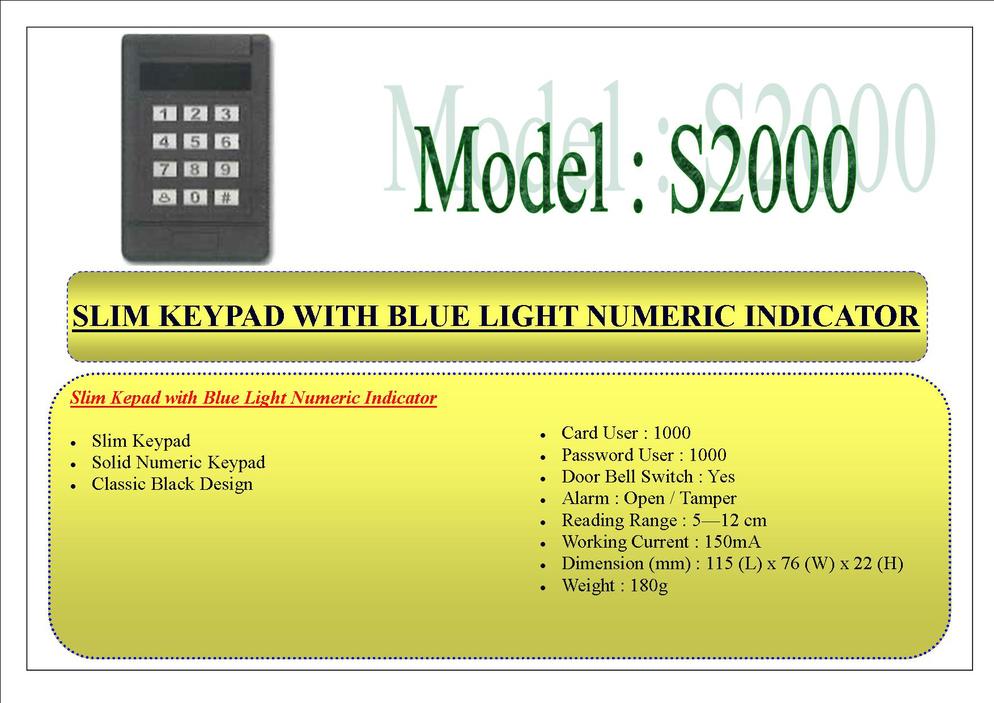 1 2 3
4 5 6
7 8 9
0 #

Model : S2000

SLIM KEYPAD WITH BLUE LIGHT NUMERIC INDICATOR

Slim Kepad with Blue Light Numeric Indicator

- Slim Keypad
- Solid Numeric Keypad
- Classic Black Design

- Card User : 1000
- Password User : 1000
- Door Bell Switch : Yes
- Alarm : Open / Tamper
- Reading Range : 5—12 cm
- Working Current : 150mA
- Dimension (mm) : 115 (L) x 76 (W) x 22 (H)
- Weight : 180g